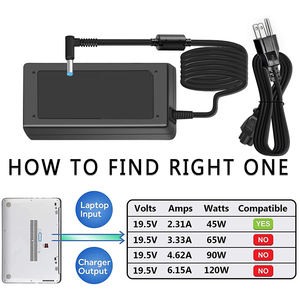 HOW TO FIND RIGHT ONE

Laptop Input

Charger Output

| Volts | Amps | Watts | Compatible |
|---|---|---|---|
| 19.5V | 2.31A | 45W | YES |
| 19.5V | 3.33A | 65W | NO |
| 19.5V | 4.62A | 90W | NO |
| 19.5V | 6.15A | 120W | NO |